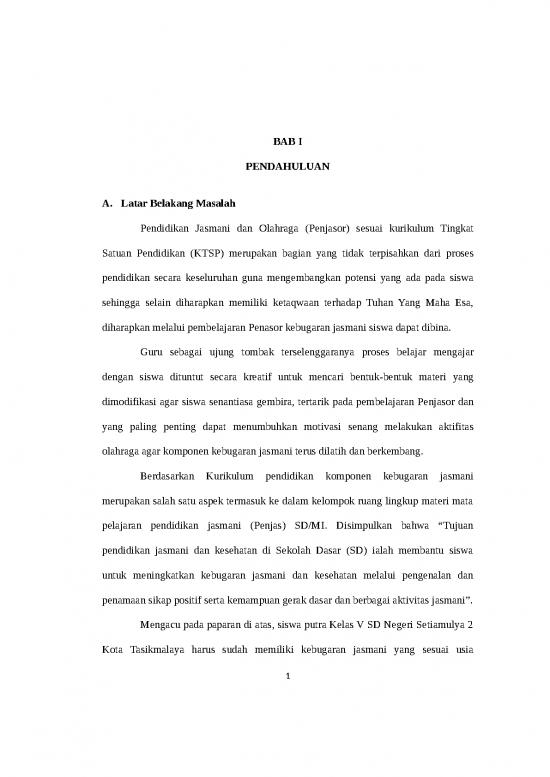 BAB I

PENDAHULUAN

A. Latar Belakang Masalah

Pendidikan Jasmani dan Olahraga (Penjasor) sesuai kurikulum Tingkat Satuan Pendidikan (KTSP) merupakan bagian yang tidak terpisahkan dari proses pendidikan secara keseluruhan guna mengembangkan potensi yang ada pada siswa sehingga selain diharapkan memiliki ketaqwaan terhadap Tuhan Yang Maha Esa, diharapkan melalui pembelajaran Penasor kebugaran jasmani siswa dapat dibina.

Guru sebagai ujung tombak terselenggaranya proses belajar mengajar dengan siswa dituntut secara kreatif untuk mencari bentuk-bentuk materi yang dimodifikasi agar siswa senantiasa gembira, tertarik pada pembelajaran Penjasor dan yang paling penting dapat menumbuhkan motivasi senang melakukan aktifitas olahraga agar komponen kebugaran jasmani terus dilatih dan berkembang.

Berdasarkan Kurikulum pendidikan komponen kebugaran jasmani merupakan salah satu aspek termasuk ke dalam kelompok ruang lingkup materi mata pelajaran pendidikan jasmani (Penjas) SD/MI. Disimpulkan bahwa "Tujuan pendidikan jasmani dan kesehatan di Sekolah Dasar (SD) ialah membantu siswa untuk meningkatkan kebugaran jasmani dan kesehatan melalui pengenalan dan penamaan sikap positif serta kemampuan gerak dasar dan berbagai aktivitas jasmani".

Mengacu pada paparan di atas, siswa putra Kelas V SD Negeri Setiamulya 2 Kota Tasikmalaya harus sudah memiliki kebugaran jasmani yang sesuai usia

1